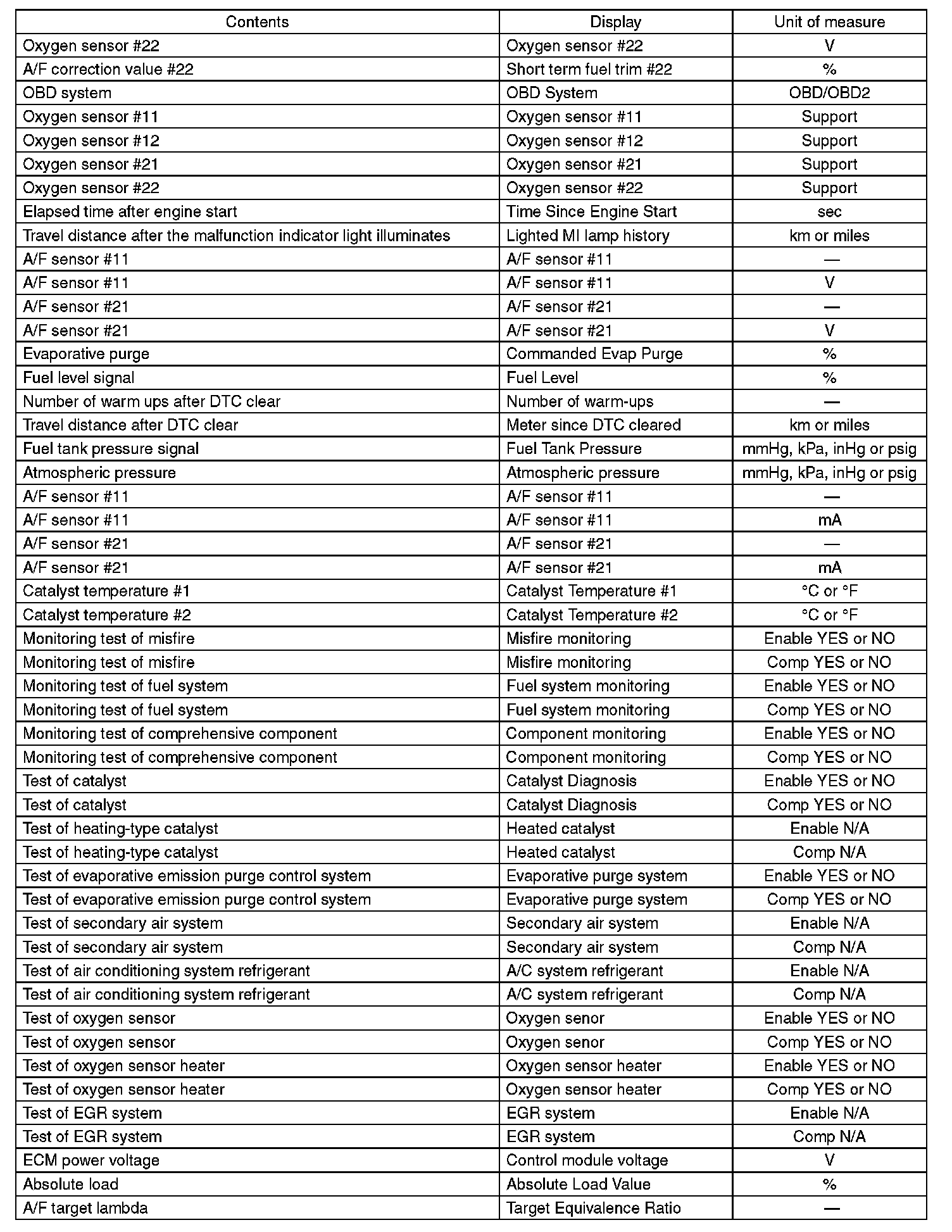 | Contents | Display | Unit of measure |
|---|---|---|
| Oxygen sensor #22 | Oxygen sensor #22 | V |
| A/F correction value #22 | Short term fuel trim #22 | % |
| OBD system | OBD System | OBD/OBD2 |
| Oxygen sensor #11 | Oxygen sensor #11 | Support |
| Oxygen sensor #12 | Oxygen sensor #12 | Support |
| Oxygen sensor #21 | Oxygen sensor #21 | Support |
| Oxygen sensor #22 | Oxygen sensor #22 | Support |
| Elapsed time after engine start | Time Since Engine Start | sec |
| Travel distance after the malfunction indicator light illuminates | Lighted MI lamp history | km or miles |
| A/F sensor #11 | A/F sensor #11 | — |
| A/F sensor #11 | A/F sensor #11 | V |
| A/F sensor #21 | A/F sensor #21 | — |
| A/F sensor #21 | A/F sensor #21 | V |
| Evaporative purge | Commanded Evap Purge | % |
| Fuel level signal | Fuel Level | % |
| Number of warm ups after DTC clear | Number of warm-ups | — |
| Travel distance after DTC clear | Meter since DTC cleared | km or miles |
| Fuel tank pressure signal | Fuel Tank Pressure | mmHg, kPa, inHg or psig |
| Atmospheric pressure | Atmospheric pressure | mmHg, kPa, inHg or psig |
| A/F sensor #11 | A/F sensor #11 | — |
| A/F sensor #11 | A/F sensor #11 | mA |
| A/F sensor #21 | A/F sensor #21 | — |
| A/F sensor #21 | A/F sensor #21 | mA |
| Catalyst temperature #1 | Catalyst Temperature #1 | °C or °F |
| Catalyst temperature #2 | Catalyst Temperature #2 | °C or °F |
| Monitoring test of misfire | Misfire monitoring | Enable YES or NO |
| Monitoring test of misfire | Misfire monitoring | Comp YES or NO |
| Monitoring test of fuel system | Fuel system monitoring | Enable YES or NO |
| Monitoring test of fuel system | Fuel system monitoring | Comp YES or NO |
| Monitoring test of comprehensive component | Component monitoring | Enable YES or NO |
| Monitoring test of comprehensive component | Component monitoring | Comp YES or NO |
| Test of catalyst | Catalyst Diagnosis | Enable YES or NO |
| Test of catalyst | Catalyst Diagnosis | Comp YES or NO |
| Test of heating-type catalyst | Heated catalyst | Enable N/A |
| Test of heating-type catalyst | Heated catalyst | Comp N/A |
| Test of evaporative emission purge control system | Evaporative purge system | Enable YES or NO |
| Test of evaporative emission purge control system | Evaporative purge system | Comp YES or NO |
| Test of secondary air system | Secondary air system | Enable N/A |
| Test of secondary air system | Secondary air system | Comp N/A |
| Test of air conditioning system refrigerant | A/C system refrigerant | Enable N/A |
| Test of air conditioning system refrigerant | A/C system refrigerant | Comp N/A |
| Test of oxygen sensor | Oxygen senor | Enable YES or NO |
| Test of oxygen sensor | Oxygen senor | Comp YES or NO |
| Test of oxygen sensor heater | Oxygen sensor heater | Enable YES or NO |
| Test of oxygen sensor heater | Oxygen sensor heater | Comp YES or NO |
| Test of EGR system | EGR system | Enable N/A |
| Test of EGR system | EGR system | Comp N/A |
| ECM power voltage | Control module voltage | V |
| Absolute load | Absolute Load Value | % |
| A/F target lambda | Target Equivalence Ratio | — |